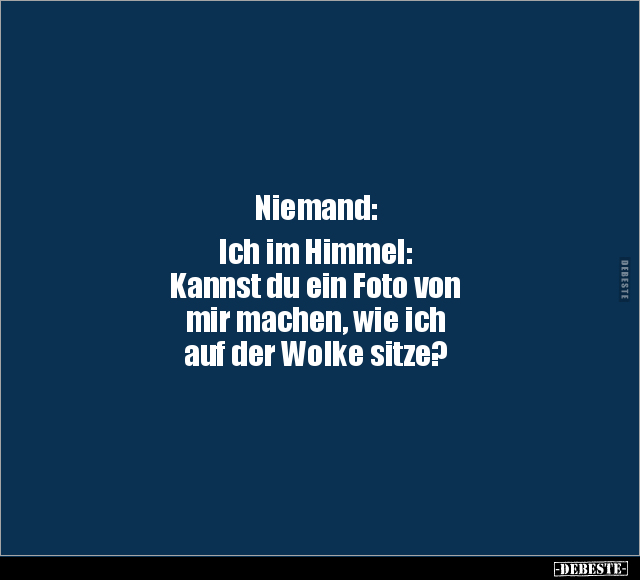 Niemand:

Ich im Himmel:
Kannst du ein Foto von mir machen, wie ich auf der Wolke sitze?

DEBESTE

-DEBESTE-